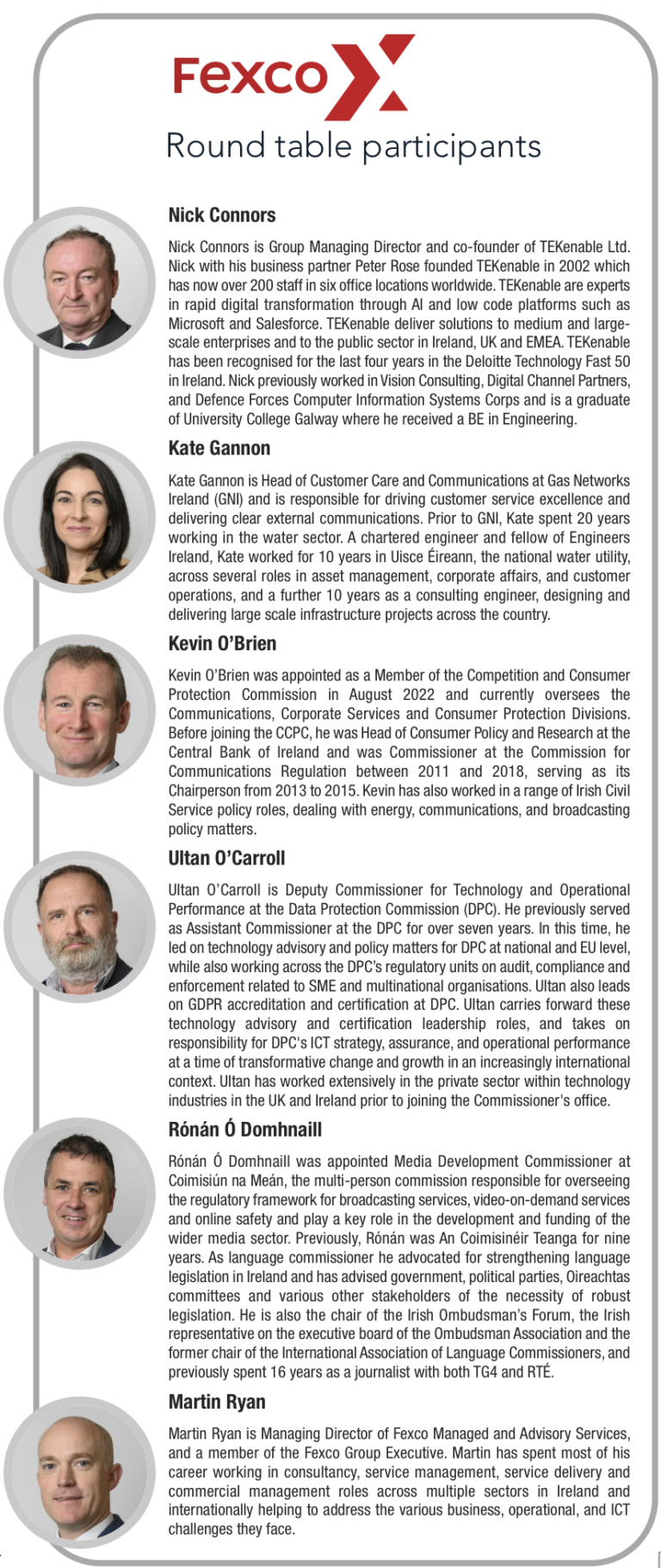 Fexco

Round table participants

Nick Connors

Nick Connors is Group Managing Director and co-founder of TEKenable Ltd. Nick with his business partner Peter Rose founded TEKenable in 2002 which has now over 200 staff in six office locations worldwide. TEKenable are experts in rapid digital transformation through AI and low code platforms such as Microsoft and Salesforce. TEKenable deliver solutions to medium and large-scale enterprises and to the public sector in Ireland, UK and EMEA. TEKenable has been recognised for the last four years in the Deloitte Technology Fast 50 in Ireland. Nick previously worked in Vision Consulting, Digital Channel Partners, and Defence Forces Computer Information Systems Corps and is a graduate of University College Galway where he received a BE in Engineering.

Kate Gannon

Kate Gannon is Head of Customer Care and Communications at Gas Networks Ireland (GNI) and is responsible for driving customer service excellence and delivering clear external communications. Prior to GNI, Kate spent 20 years working in the water sector. A chartered engineer and fellow of Engineers Ireland, Kate worked for 10 years in Uisce Éireann, the national water utility, across several roles in asset management, corporate affairs, and customer operations, and a further 10 years as a consulting engineer, designing and delivering large scale infrastructure projects across the country.

Kevin O'Brien

Kevin O'Brien was appointed as a Member of the Competition and Consumer Protection Commission in August 2022 and currently oversees the Communications, Corporate Services and Consumer Protection Divisions. Before joining the CCPC, he was Head of Consumer Policy and Research at the Central Bank of Ireland and was Commissioner at the Commission for Communications Regulation between 2011 and 2018, serving as its Chairperson from 2013 to 2015. Kevin has also worked in a range of Irish Civil Service policy roles, dealing with energy, communications, and broadcasting policy matters.

Ultan O'Carroll

Ultan O'Carroll is Deputy Commissioner for Technology and Operational Performance at the Data Protection Commission (DPC). He previously served as Assistant Commissioner at the DPC for over seven years. In this time, he led on technology advisory and policy matters for DPC at national and EU level, while also working across the DPC's regulatory units on audit, compliance and enforcement related to SME and multinational organisations. Ultan also leads on GDPR accreditation and certification at DPC. Ultan carries forward these technology advisory and certification leadership roles, and takes on responsibility for DPC's ICT strategy, assurance, and operational performance at a time of transformative change and growth in an increasingly international context. Ultan has worked extensively in the private sector within technology industries in the UK and Ireland prior to joining the Commissioner's office.

Rónán Ó Domhnaill

Rónán Ó Domhnaill was appointed Media Development Commissioner at Coimisiún na Meán, the multi-person commission responsible for overseeing the regulatory framework for broadcasting services, video-on-demand services and online safety and play a key role in the development and funding of the wider media sector. Previously, Rónán was An Coimisinéir Teanga for nine years. As language commissioner he advocated for strengthening language legislation in Ireland and has advised government, political parties, Oireachtas committees and various other stakeholders of the necessity of robust legislation. He is also the chair of the Irish Ombudsman's Forum, the Irish representative on the executive board of the Ombudsman Association and the former chair of the International Association of Language Commissioners, and previously spent 16 years as a journalist with both TG4 and RTÉ.

Martin Ryan

Martin Ryan is Managing Director of Fexco Managed and Advisory Services, and a member of the Fexco Group Executive. Martin has spent most of his career working in consultancy, service management, service delivery and commercial management roles across multiple sectors in Ireland and internationally helping to address the various business, operational, and ICT challenges they face.